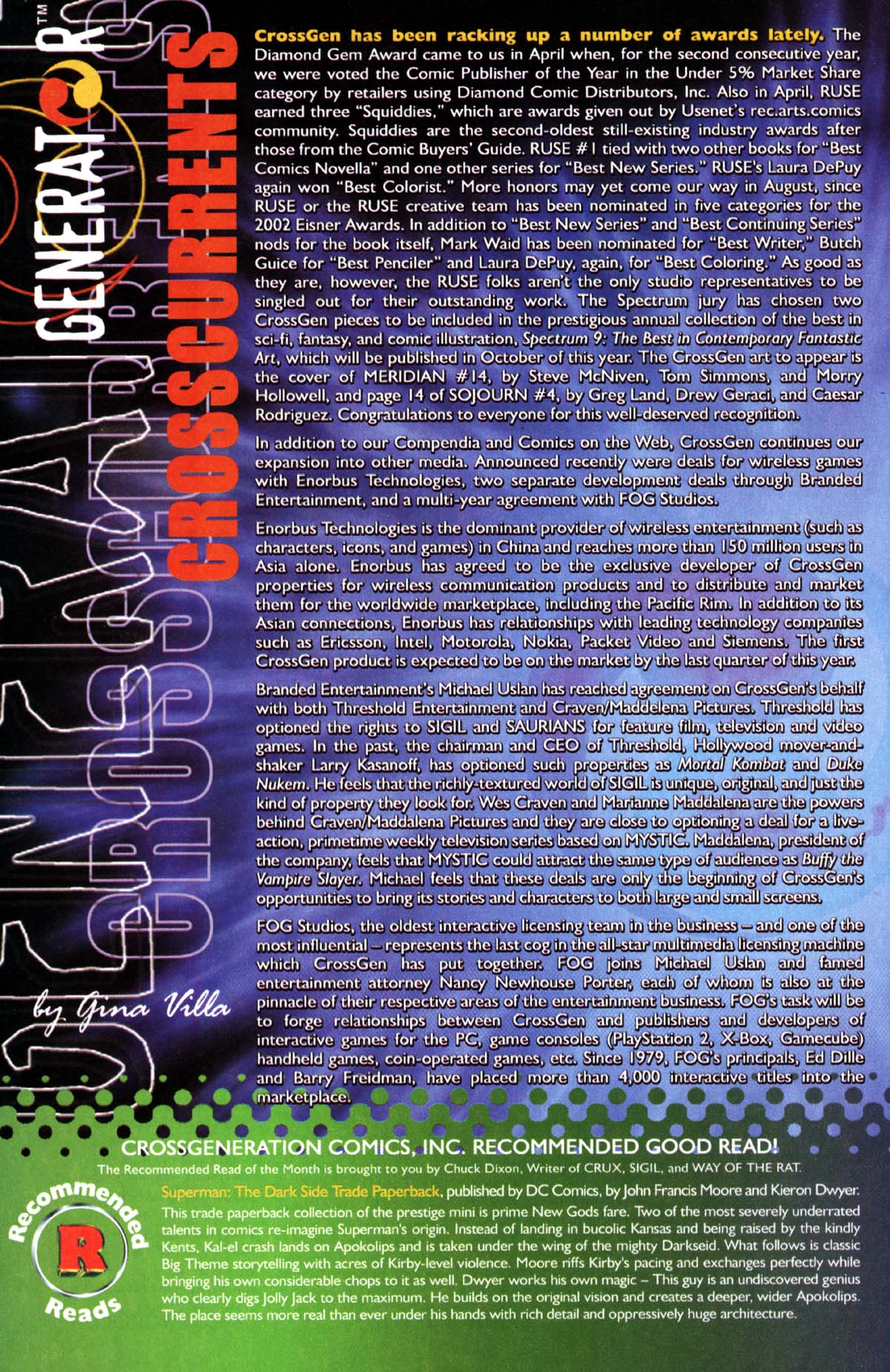 GENERATOR™

CROSSCURRENTS

by Gina Villa

CrossGen has been racking up a number of awards lately. The Diamond Gem Award came to us in April when, for the second consecutive year, we were voted the Comic Publisher of the Year in the Under 5% Market Share category by retailers using Diamond Comic Distributors, Inc. Also in April, RUSE earned three "Squiddies," which are awards given out by Usenet's rec.arts.comics community. Squiddies are the second-oldest still-existing industry awards after those from the Comic Buyers' Guide. RUSE #1 tied with two other books for "Best Comics Novella" and one other series for "Best New Series." RUSE's Laura DePuy again won "Best Colorist." More honors may yet come our way in August, since RUSE or the RUSE creative team has been nominated in five categories for the 2002 Eisner Awards. In addition to "Best New Series" and "Best Continuing Series" nods for the book itself, Mark Waid has been nominated for "Best Writer," Butch Guice for "Best Penciler" and Laura DePuy, again, for "Best Coloring." As good as they are, however, the RUSE folks aren't the only studio representatives to be singled out for their outstanding work. The Spectrum jury has chosen two CrossGen pieces to be included in the prestigious annual collection of the best in sci-fi, fantasy, and comic illustration, Spectrum 9: The Best in Contemporary Fantastic Art, which will be published in October of this year. The CrossGen art to appear is the cover of MERIDIAN #14, by Steve McNiven, Tom Simmons, and Morry Hollowell, and page 14 of SOJOURN #4, by Greg Land, Drew Geraci, and Caesar Rodriguez. Congratulations to everyone for this well-deserved recognition.

In addition to our Compendia and Comics on the Web, CrossGen continues our expansion into other media. Announced recently were deals for wireless games with Enorbus Technologies, two separate development deals through Branded Entertainment, and a multi-year agreement with FOG Studios.

Enorbus Technologies is the dominant provider of wireless entertainment (such as characters, icons, and games) in China and reaches more than 150 million users in Asia alone. Enorbus has agreed to be the exclusive developer of CrossGen properties for wireless communication products and to distribute and market them for the worldwide marketplace, including the Pacific Rim. In addition to its Asian connections, Enorbus has relationships with leading technology companies such as Ericsson, Intel, Motorola, Nokia, Packet Video and Siemens. The first CrossGen product is expected to be on the market by the last quarter of this year.

Branded Entertainment's Michael Uslan has reached agreement on CrossGen's behalf with both Threshold Entertainment and Craven/Maddelena Pictures. Threshold has optioned the rights to SIGIL and SAURIANS for feature film, television and video games. In the past, the chairman and CEO of Threshold, Hollywood mover-and-shaker Larry Kasanoff, has optioned such properties as Mortal Kombat and Duke Nukem. He feels that the richly-textured world of SIGIL is unique, original, and just the kind of property they look for. Wes Craven and Marianne Maddalena are the powers behind Craven/Maddalena Pictures and they are close to optioning a deal for a live-action, primetime weekly television series based on MYSTIC. Maddalena, president of the company, feels that MYSTIC could attract the same type of audience as Buffy the Vampire Slayer. Michael feels that these deals are only the beginning of CrossGen's opportunities to bring its stories and characters to both large and small screens.

FOG Studios, the oldest interactive licensing team in the business – and one of the most influential – represents the last cog in the all-star multimedia licensing machine which CrossGen has put together. FOG joins Michael Uslan and famed entertainment attorney Nancy Newhouse Porter, each of whom is also at the pinnacle of their respective areas of the entertainment business. FOG's task will be to forge relationships between CrossGen and publishers and developers of interactive games for the PC, game consoles (PlayStation 2, X-Box, Gamecube) handheld games, coin-operated games, etc. Since 1979, FOG's principals, Ed Dille and Barry Freidman, have placed more than 4,000 interactive titles into the marketplace.

CROSSGENERATION COMICS, INC. RECOMMENDED GOOD READ!

The Recommended Read of the Month is brought to you by Chuck Dixon, Writer of CRUX, SIGIL, and WAY OF THE RAT.

Recommended R Reads

Superman: The Dark Side Trade Paperback, published by DC Comics, by John Francis Moore and Kieron Dwyer. This trade paperback collection of the prestige mini is prime New Gods fare. Two of the most severely underrated talents in comics re-imagine Superman's origin. Instead of landing in bucolic Kansas and being raised by the kindly Kents, Kal-el crash lands on Apokolips and is taken under the wing of the mighty Darkseid. What follows is classic Big Theme storytelling with acres of Kirby-level violence. Moore riffs Kirby's pacing and exchanges perfectly while bringing his own considerable chops to it as well. Dwyer works his own magic – This guy is an undiscovered genius who clearly digs Jolly Jack to the maximum. He builds on the original vision and creates a deeper, wider Apokolips. The place seems more real than ever under his hands with rich detail and oppressively huge architecture.